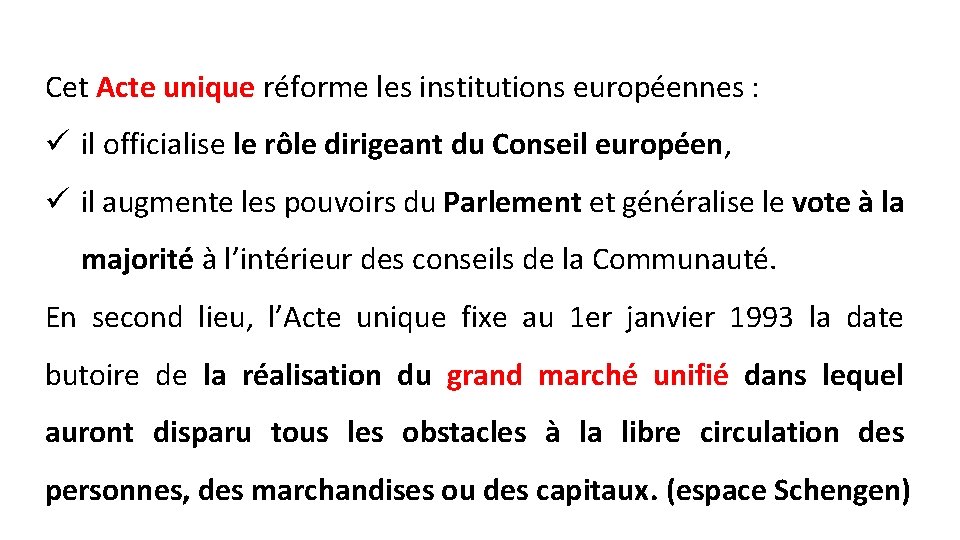 Cet Acte unique réforme les institutions européennes :

✓ il officialise le rôle dirigeant du Conseil européen,

✓ il augmente les pouvoirs du Parlement et généralise le vote à la majorité à l’intérieur des conseils de la Communauté.

En second lieu, l’Acte unique fixe au 1er janvier 1993 la date butoire de la réalisation du grand marché unifié dans lequel auront disparu tous les obstacles à la libre circulation des personnes, des marchandises ou des capitaux. (espace Schengen)